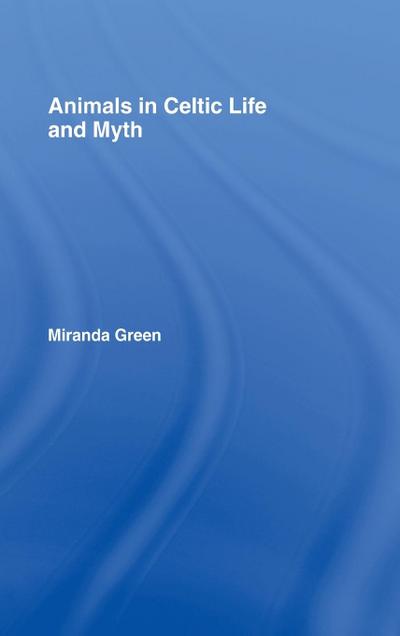 Animals in Celtic Life and Myth

Miranda Green